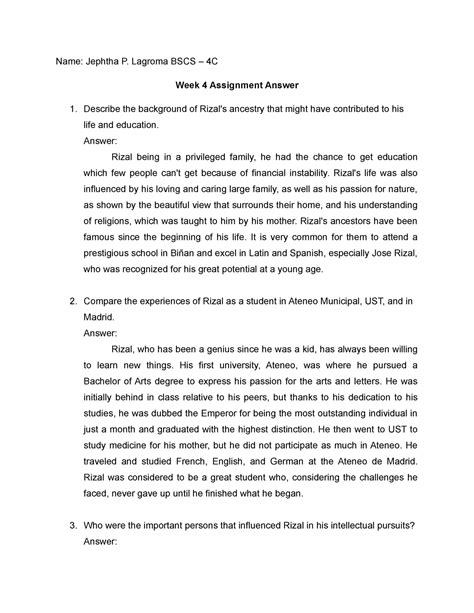 Name: Jephtha P. Lagroma BSCS – 4C

Week 4 Assignment Answer

1. Describe the background of Rizal's ancestry that might have contributed to his life and education.
Answer:
Rizal being in a privileged family, he had the chance to get education which few people can't get because of financial instability. Rizal's life was also influenced by his loving and caring large family, as well as his passion for nature, as shown by the beautiful view that surrounds their home, and his understanding of religions, which was taught to him by his mother. Rizal's ancestors have been famous since the beginning of his life. It is very common for them to attend a prestigious school in Biñan and excel in Latin and Spanish, especially Jose Rizal, who was recognized for his great potential at a young age.

2. Compare the experiences of Rizal as a student in Ateneo Municipal, UST, and in Madrid.
Answer:
Rizal, who has been a genius since he was a kid, has always been willing to learn new things. His first university, Ateneo, was where he pursued a Bachelor of Arts degree to express his passion for the arts and letters. He was initially behind in class relative to his peers, but thanks to his dedication to his studies, he was dubbed the Emperor for being the most outstanding individual in just a month and graduated with the highest distinction. He then went to UST to study medicine for his mother, but he did not participate as much in Ateneo. He traveled and studied French, English, and German at the Ateneo de Madrid. Rizal was considered to be a great student who, considering the challenges he faced, never gave up until he finished what he began.

3. Who were the important persons that influenced Rizal in his intellectual pursuits?
Answer: